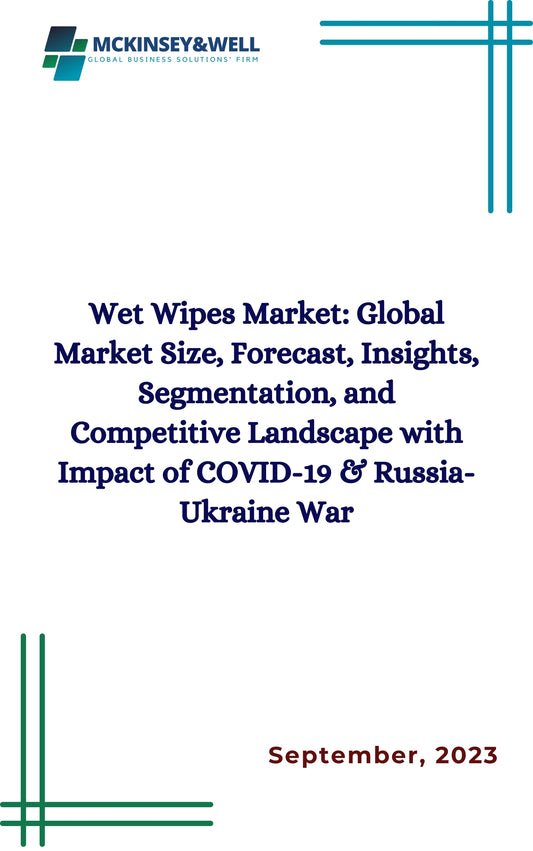 MCKINSEY&WELL
GLOBAL BUSINESS SOLUTIONS' FIRM

Wet Wipes Market: Global Market Size, Forecast, Insights, Segmentation, and Competitive Landscape with Impact of COVID-19 & Russia-Ukraine War

September, 2023